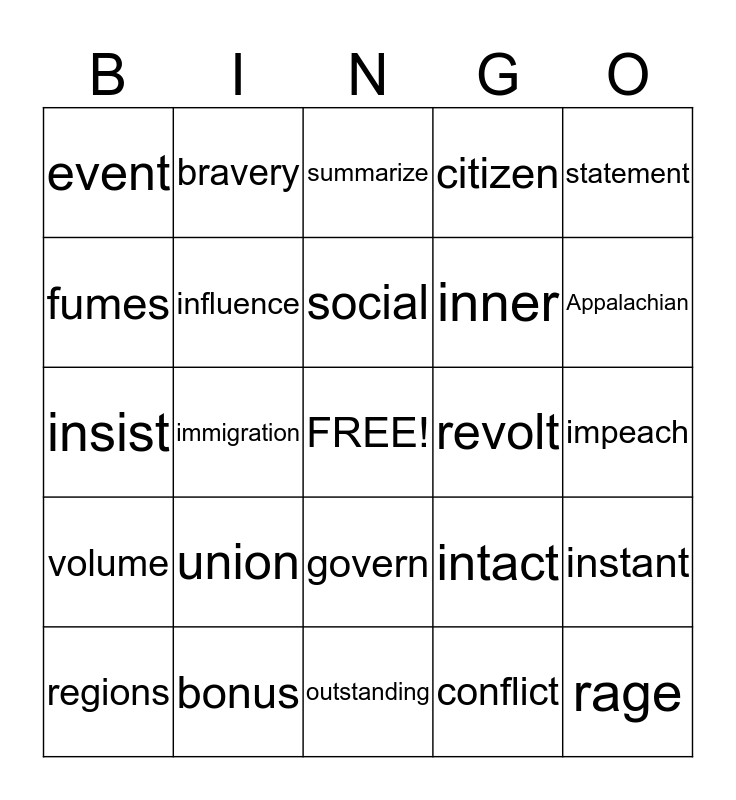 | B | I | N | G | O |
|---|---|---|---|---|
| event | bravery | summarize | citizen | statement |
| fumes | influence | social | inner | Appalachian |
| insist | immigration | FREE! | revolt | impeach |
| volume | union | govern | intact | instant |
| regions | bonus | outstanding | conflict | rage |